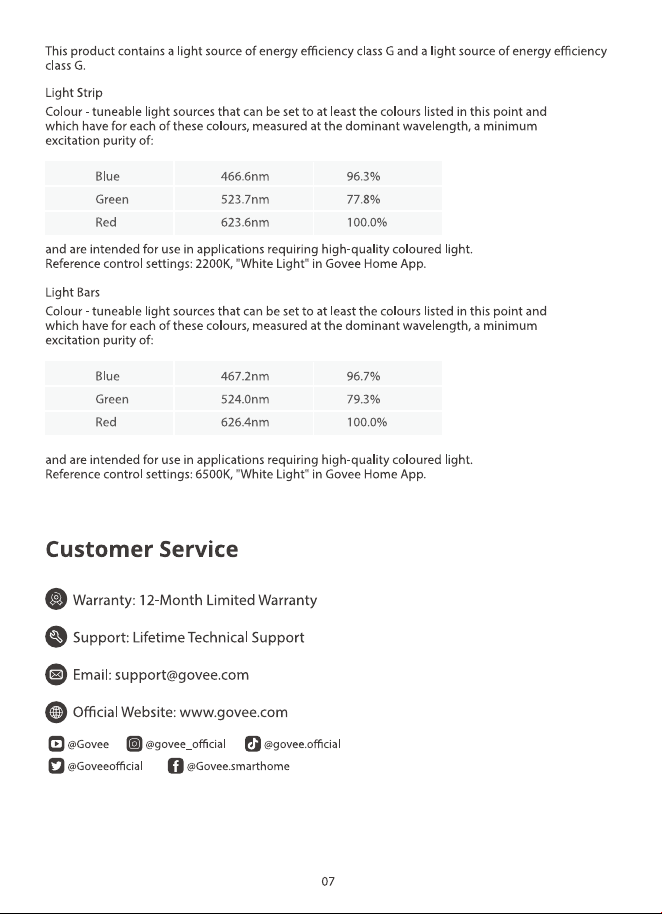 This product contains a light source of energy efficiency class G and a light source of energy efficiency class G.

Light Strip

Colour - tuneable light sources that can be set to at least the colours listed in this point and which have for each of these colours, measured at the dominant wavelength, a minimum excitation purity of:

| Blue | 466.6nm | 96.3% |
|---|---|---|
| Green | 523.7nm | 77.8% |
| Red | 623.6nm | 100.0% |

and are intended for use in applications requiring high-quality coloured light.
Reference control settings: 2200K, "White Light" in Govee Home App.

Light Bars

Colour - tuneable light sources that can be set to at least the colours listed in this point and which have for each of these colours, measured at the dominant wavelength, a minimum excitation purity of:

| Blue | 467.2nm | 96.7% |
|---|---|---|
| Green | 524.0nm | 79.3% |
| Red | 626.4nm | 100.0% |

and are intended for use in applications requiring high-quality coloured light.
Reference control settings: 6500K, "White Light" in Govee Home App.

Customer Service

Warranty: 12-Month Limited Warranty

Support: Lifetime Technical Support

Email: support@govee.com

Official Website: www.govee.com

@Govee @govee_official @govee.official
@Goveeofficial @Govee.smarthome

07